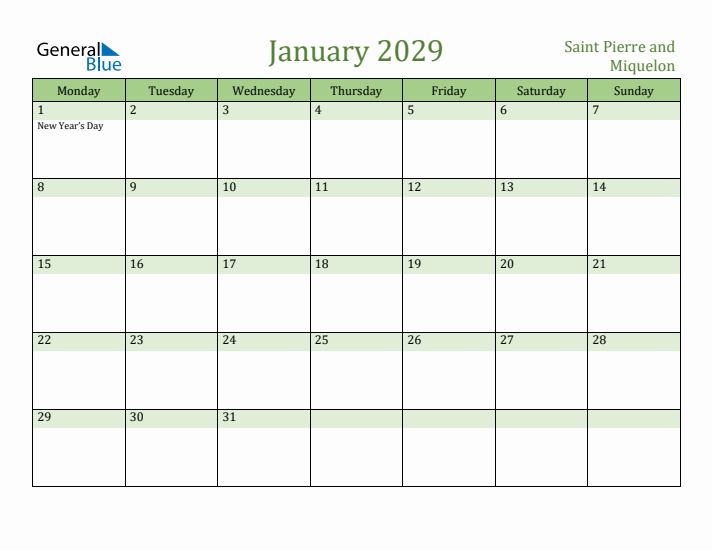 General Blue

January 2029

Saint Pierre and Miquelon

| Monday | Tuesday | Wednesday | Thursday | Friday | Saturday | Sunday |
|---|---|---|---|---|---|---|
| 1 New Year's Day | 2 | 3 | 4 | 5 | 6 | 7 |
| 8 | 9 | 10 | 11 | 12 | 13 | 14 |
| 15 | 16 | 17 | 18 | 19 | 20 | 21 |
| 22 | 23 | 24 | 25 | 26 | 27 | 28 |
| 29 | 30 | 31 | | | | |